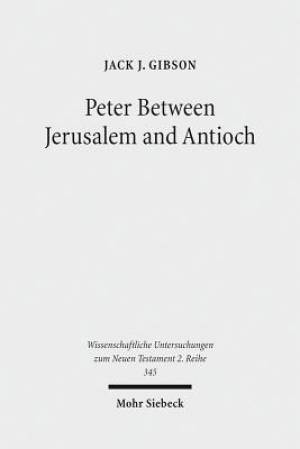 JACK J. GIBSON

Peter Between Jerusalem and Antioch

Wissenschaftliche Untersuchungen zum Neuen Testament 2. Reihe 345

Mohr Siebeck